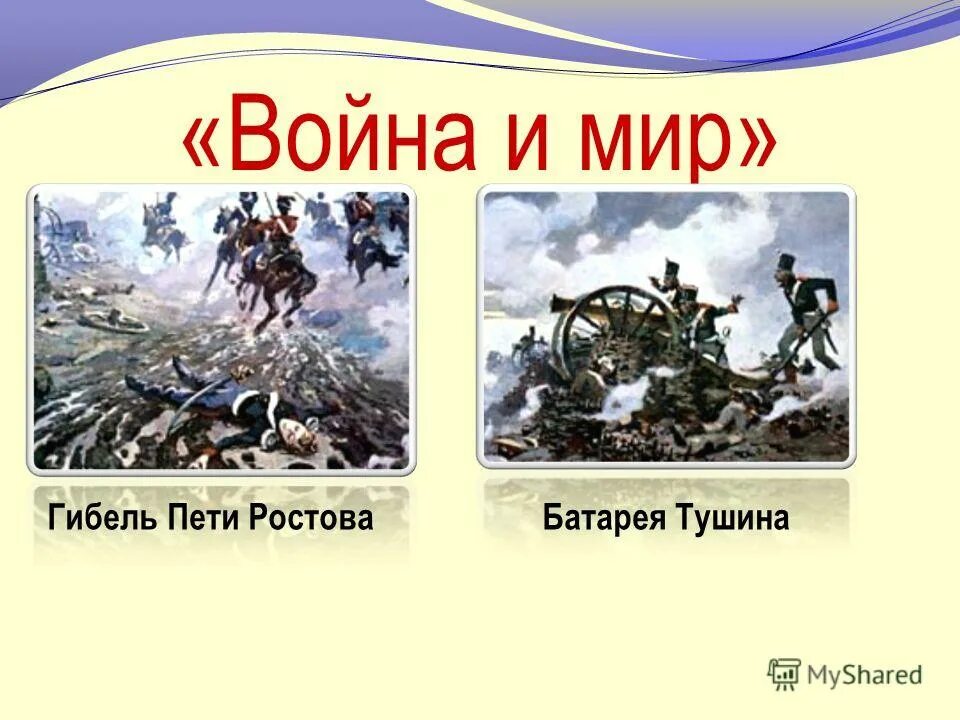 «Война и мир»

Гибель Пети Ростова

Батарея Тушина

MyShared